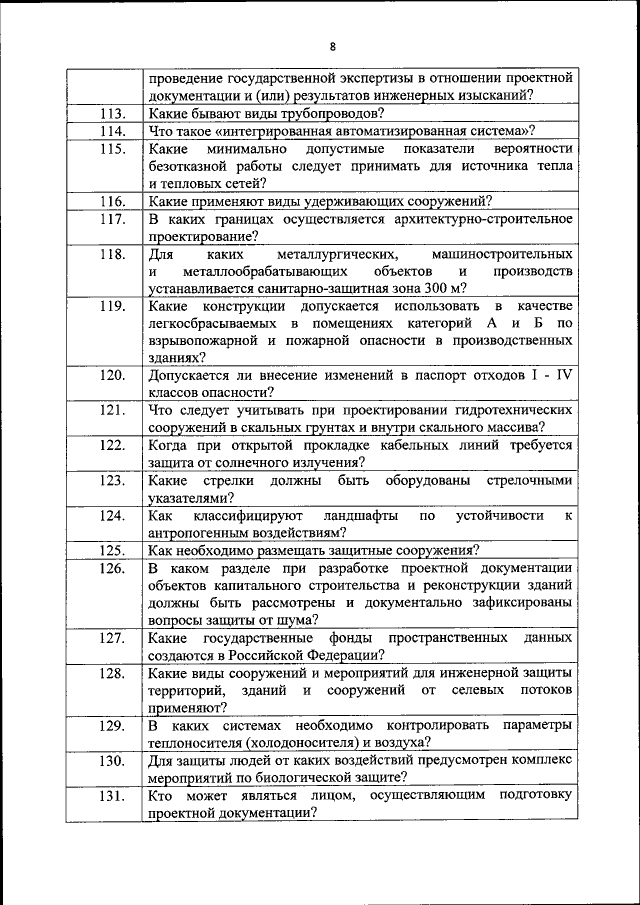 8

| | |
|---|---|
| | проведение государственной экспертизы в отношении проектной документации и (или) результатов инженерных изысканий? |
| 113. | Какие бывают виды трубопроводов? |
| 114. | Что такое «интегрированная автоматизированная система»? |
| 115. | Какие минимально допустимые показатели вероятности безотказной работы следует принимать для источника тепла и тепловых сетей? |
| 116. | Какие применяют виды удерживающих сооружений? |
| 117. | В каких границах осуществляется архитектурно-строительное проектирование? |
| 118. | Для каких металлургических, машиностроительных и металлообрабатывающих объектов и производств устанавливается санитарно-защитная зона 300 м? |
| 119. | Какие конструкции допускается использовать в качестве легкосбрасываемых в помещениях категорий А и Б по взрывопожарной и пожарной опасности в производственных зданиях? |
| 120. | Допускается ли внесение изменений в паспорт отходов I - IV классов опасности? |
| 121. | Что следует учитывать при проектировании гидротехнических сооружений в скальных грунтах и внутри скального массива? |
| 122. | Когда при открытой прокладке кабельных линий требуется защита от солнечного излучения? |
| 123. | Какие стрелки должны быть оборудованы стрелочными указателями? |
| 124. | Как классифицируют ландшафты по устойчивости к антропогенным воздействиям? |
| 125. | Как необходимо размещать защитные сооружения? |
| 126. | В каком разделе при разработке проектной документации объектов капитального строительства и реконструкции зданий должны быть рассмотрены и документально зафиксированы вопросы защиты от шума? |
| 127. | Какие государственные фонды пространственных данных создаются в Российской Федерации? |
| 128. | Какие виды сооружений и мероприятий для инженерной защиты территорий, зданий и сооружений от селевых потоков применяют? |
| 129. | В каких системах необходимо контролировать параметры теплоносителя (холодоносителя) и воздуха? |
| 130. | Для защиты людей от каких воздействий предусмотрен комплекс мероприятий по биологической защите? |
| 131. | Кто может являться лицом, осуществляющим подготовку проектной документации? |